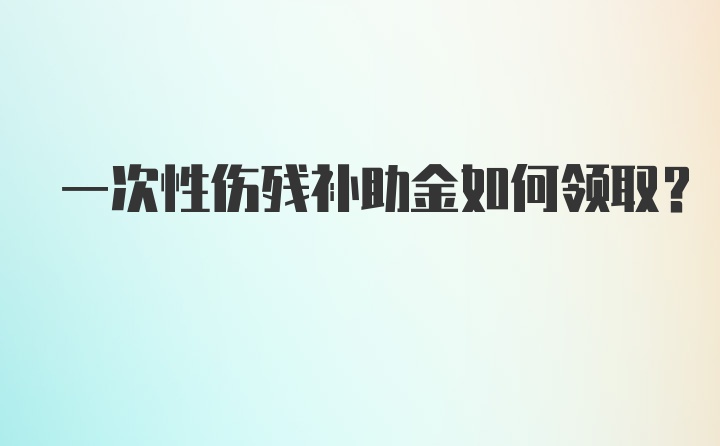 一次性伤残补助金如何领取？